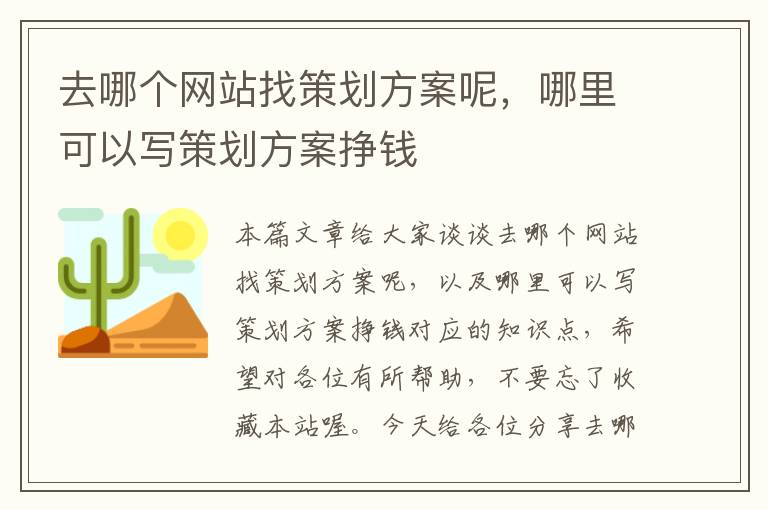 去哪个网站找策划方案呢，哪里可以写策划方案挣钱

本篇文章给大家谈谈去哪个网站找策划方案呢，以及哪里可以写策划方案挣钱对应的知识点，希望对各位有所帮助，不要忘了收藏本站喔。今天给各位分享去哪